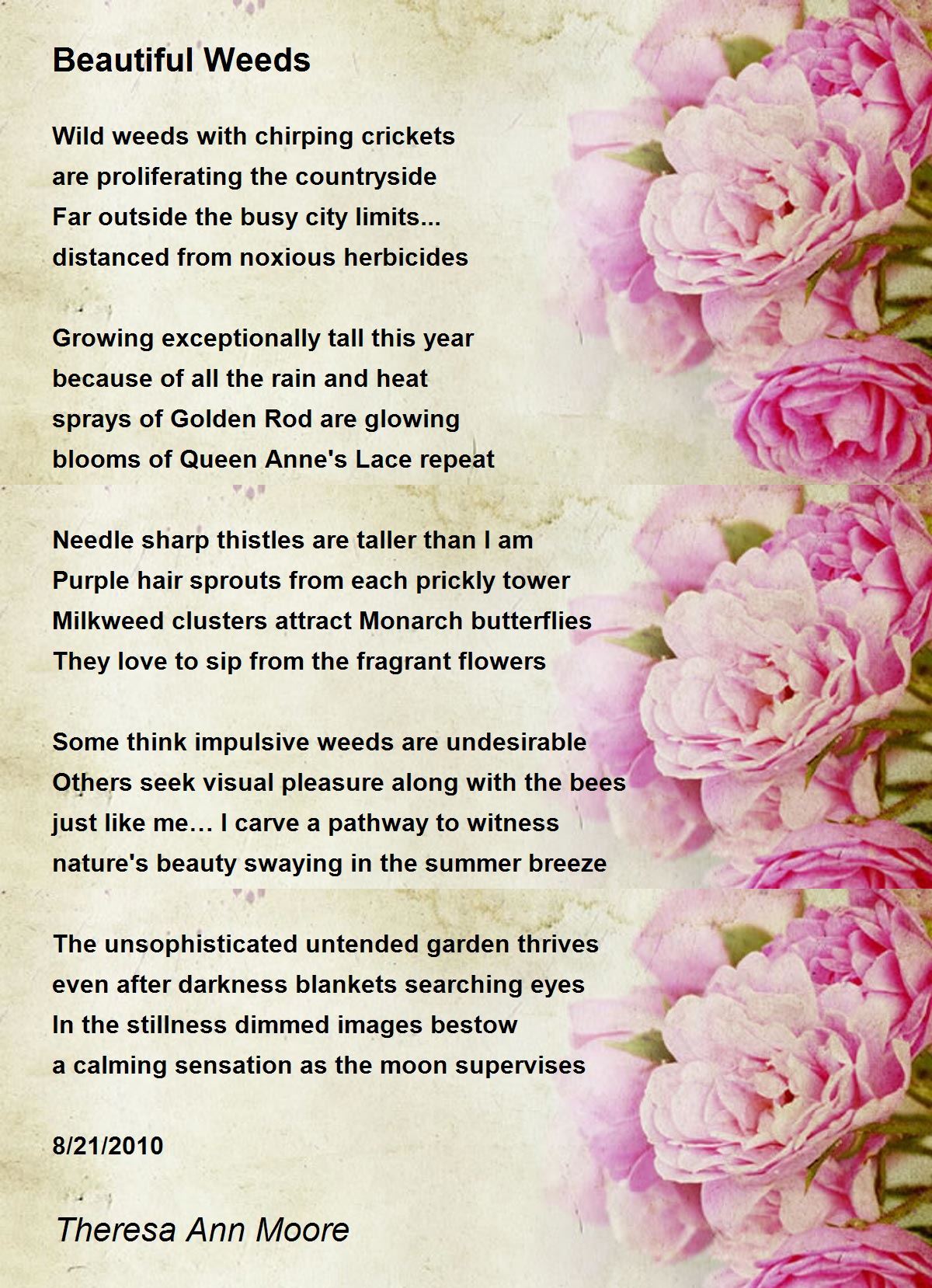 Beautiful Weeds

Wild weeds with chirping crickets
are proliferating the countryside
Far outside the busy city limits...
distanced from noxious herbicides

Growing exceptionally tall this year
because of all the rain and heat
sprays of Golden Rod are glowing
blooms of Queen Anne's Lace repeat

Needle sharp thistles are taller than I am
Purple hair sprouts from each prickly tower
Milkweed clusters attract Monarch butterflies
They love to sip from the fragrant flowers

Some think impulsive weeds are undesirable
Others seek visual pleasure along with the bees
just like me… I carve a pathway to witness
nature's beauty swaying in the summer breeze

The unsophisticated untended garden thrives
even after darkness blankets searching eyes
In the stillness dimmed images bestow
a calming sensation as the moon supervises

8/21/2010

Theresa Ann Moore